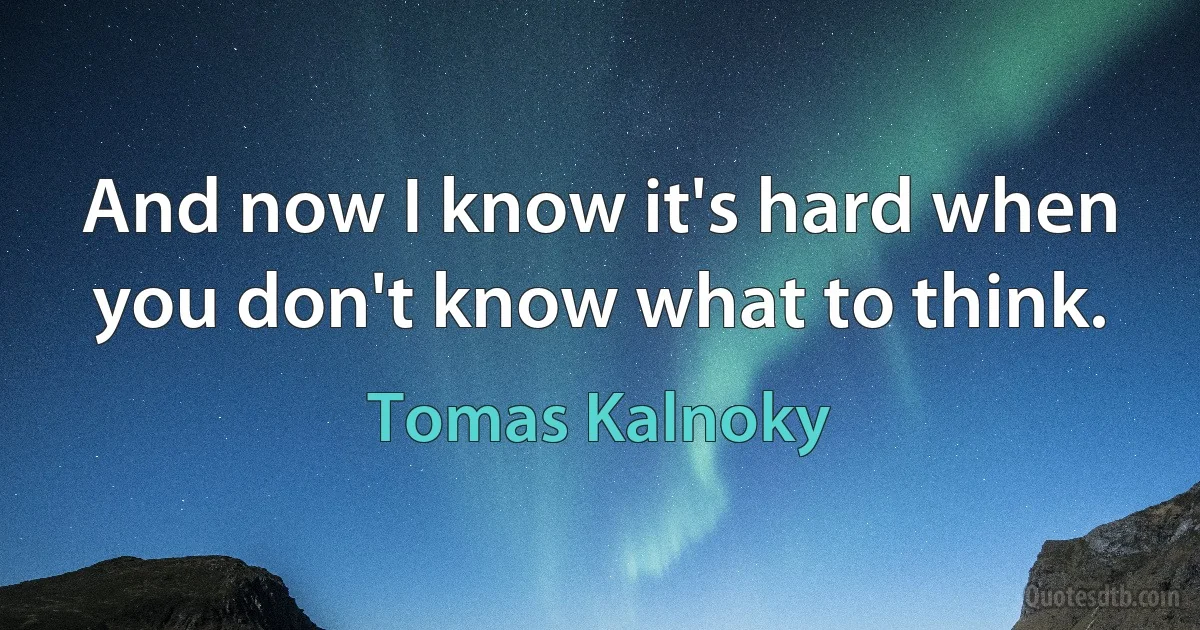 And now I know it's hard when you don't know what to think.

Tomas Kalnoky

Quotesdtb.com